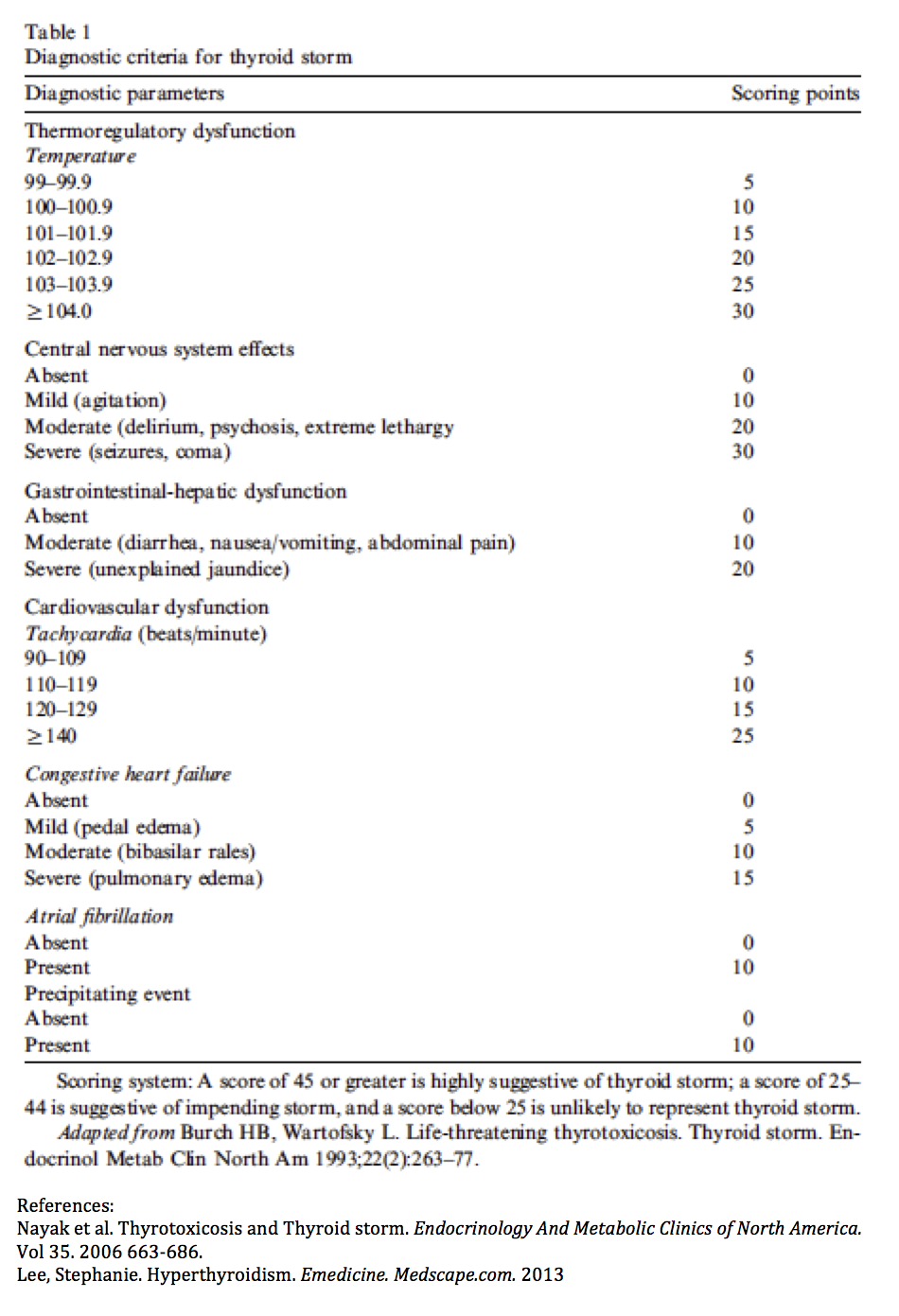 Table 1
Diagnostic criteria for thyroid storm

| Diagnostic parameters | Scoring points |
|---|---|
| Thermoregulatory dysfunction | |
| Temperature | |
| 99–99.9 | 5 |
| 100–100.9 | 10 |
| 101–101.9 | 15 |
| 102–102.9 | 20 |
| 103–103.9 | 25 |
| ≥104.0 | 30 |
| Central nervous system effects | |
| Absent | 0 |
| Mild (agitation) | 10 |
| Moderate (delirium, psychosis, extreme lethargy | 20 |
| Severe (seizures, coma) | 30 |
| Gastrointestinal-hepatic dysfunction | |
| Absent | 0 |
| Moderate (diarrhea, nausea/vomiting, abdominal pain) | 10 |
| Severe (unexplained jaundice) | 20 |
| Cardiovascular dysfunction | |
| Tachycardia (beats/minute) | |
| 90–109 | 5 |
| 110–119 | 10 |
| 120–129 | 15 |
| ≥140 | 25 |
| Congestive heart failure | |
| Absent | 0 |
| Mild (pedal edema) | 5 |
| Moderate (bibasilar rales) | 10 |
| Severe (pulmonary edema) | 15 |
| Atrial fibrillation | |
| Absent | 0 |
| Present | 10 |
| Precipitating event | |
| Absent | 0 |
| Present | 10 |

Scoring system: A score of 45 or greater is highly suggestive of thyroid storm; a score of 25–44 is suggestive of impending storm, and a score below 25 is unlikely to represent thyroid storm.

Adapted from Burch HB, Wartofsky L. Life-threatening thyrotoxicosis. Thyroid storm. Endocrinol Metab Clin North Am 1993;22(2):263–77.

References:
Nayak et al. Thyrotoxicosis and Thyroid storm. Endocrinology And Metabolic Clinics of North America. Vol 35. 2006 663-686.
Lee, Stephanie. Hyperthyroidism. Emedicine. Medscape.com. 2013